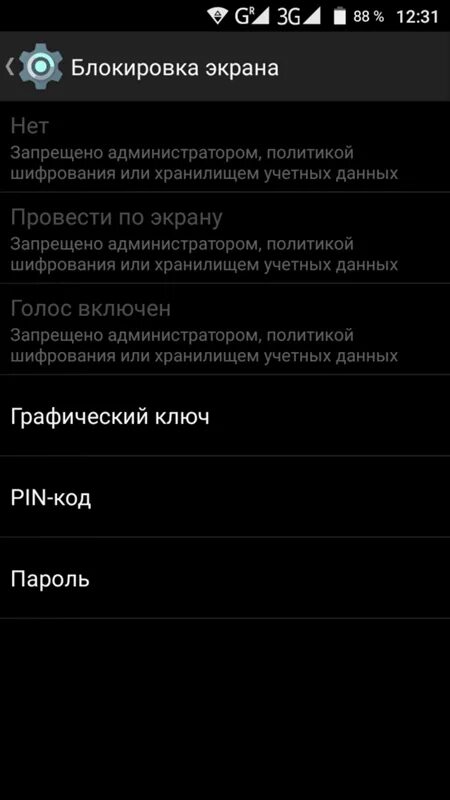 G R 3G 88 % 12:31

Блокировка экрана

Нет
Запрещено администратором, политикой шифрования или хранилищем учетных данных

Провести по экрану
Запрещено администратором, политикой шифрования или хранилищем учетных данных

Голос включен
Запрещено администратором, политикой шифрования или хранилищем учетных данных

Графический ключ

PIN-код

Пароль